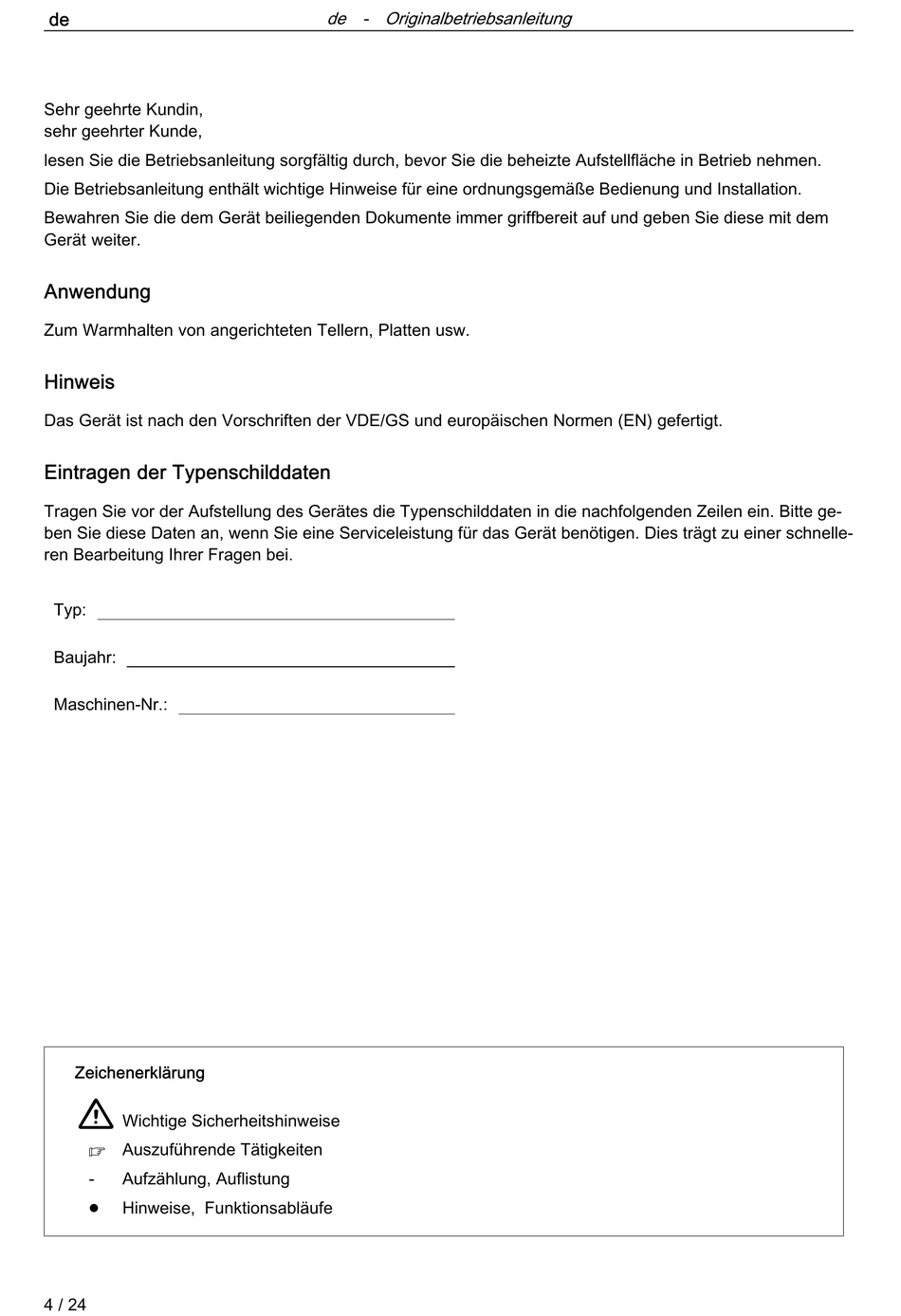 de de - Originalbetriebsanleitung

Sehr geehrte Kundin,
sehr geehrter Kunde,

lesen Sie die Betriebsanleitung sorgfältig durch, bevor Sie die beheizte Aufstellfläche in Betrieb nehmen.

Die Betriebsanleitung enthält wichtige Hinweise für eine ordnungsgemäße Bedienung und Installation.

Bewahren Sie die dem Gerät beiliegenden Dokumente immer griffbereit auf und geben Sie diese mit dem Gerät weiter.

Anwendung

Zum Warmhalten von angerichteten Tellern, Platten usw.

Hinweis

Das Gerät ist nach den Vorschriften der VDE/GS und europäischen Normen (EN) gefertigt.

Eintragen der Typenschilddaten

Tragen Sie vor der Aufstellung des Gerätes die Typenschilddaten in die nachfolgenden Zeilen ein. Bitte geben Sie diese Daten an, wenn Sie eine Serviceleistung für das Gerät benötigen. Dies trägt zu einer schnelleren Bearbeitung Ihrer Fragen bei.

Typ:

Baujahr:

Maschinen-Nr.:

Zeichenerklärung

Wichtige Sicherheitshinweise
☞ Auszuführende Tätigkeiten
- Aufzählung, Auflistung
● Hinweise, Funktionsabläufe

4 / 24